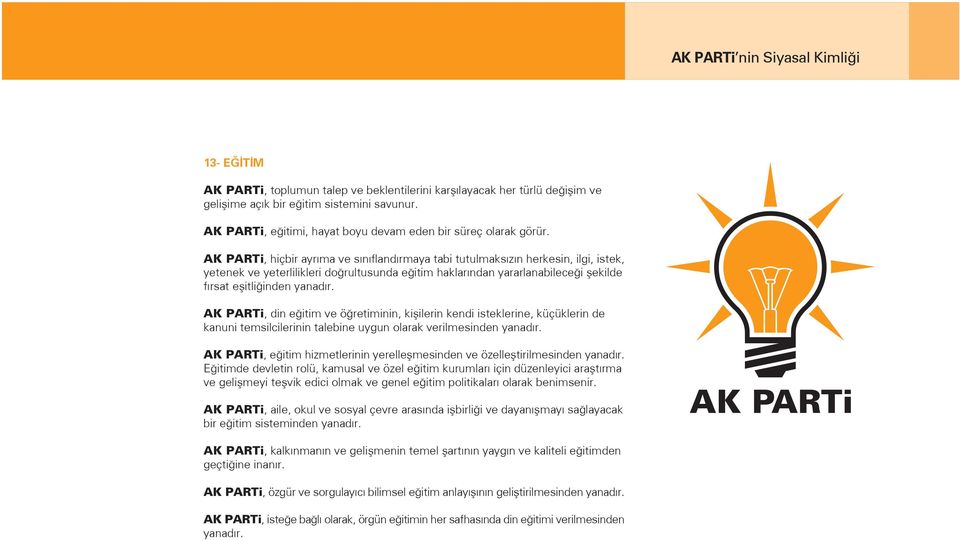 AK PARTi'nin Siyasal Kimliği

13- EĞİTİM

AK PARTi, toplumun talep ve beklentilerini karşılayacak her türlü değişim ve gelişime açık bir eğitim sistemini savunur.

AK PARTi, eğitimi, hayat boyu devam eden bir süreç olarak görür.

AK PARTi, hiçbir ayrıma ve sınıflandırmaya tabi tutulmaksızın herkesin, ilgi, istek, yetenek ve yeterlilikleri doğrultusunda eğitim haklarından yararlanabileceği şekilde fırsat eşitliğinden yanadır.

AK PARTi, din eğitim ve öğretiminin, kişilerin kendi isteklerine, küçüklerin de kanuni temsilcilerinin talebine uygun olarak verilmesinden yanadır.

AK PARTi, eğitim hizmetlerinin yerelleşmesinden ve özelleştirilmesinden yanadır. Eğitimde devletin rolü, kamusal ve özel eğitim kurumları için düzenleyici araştırma ve gelişmeyi teşvik edici olmak ve genel eğitim politikaları olarak benimsenir.

AK PARTi, aile, okul ve sosyal çevre arasında işbirliği ve dayanışmayı sağlayacak bir eğitim sisteminden yanadır.

AK PARTi, kalkınmanın ve gelişmenin temel şartının yaygın ve kaliteli eğitimden geçtiğine inanır.

AK PARTi, özgür ve sorgulayıcı bilimsel eğitim anlayışının geliştirilmesinden yanadır.

AK PARTi, isteğe bağlı olarak, örgün eğitimin her safhasında din eğitimi verilmesinden yanadır.

AK PARTi